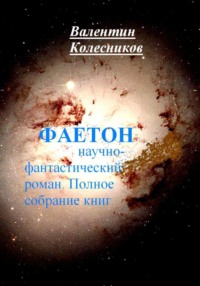 Валентин
Колесников

ФАЕТОН

научно-фантастический роман. Полное собрание книг